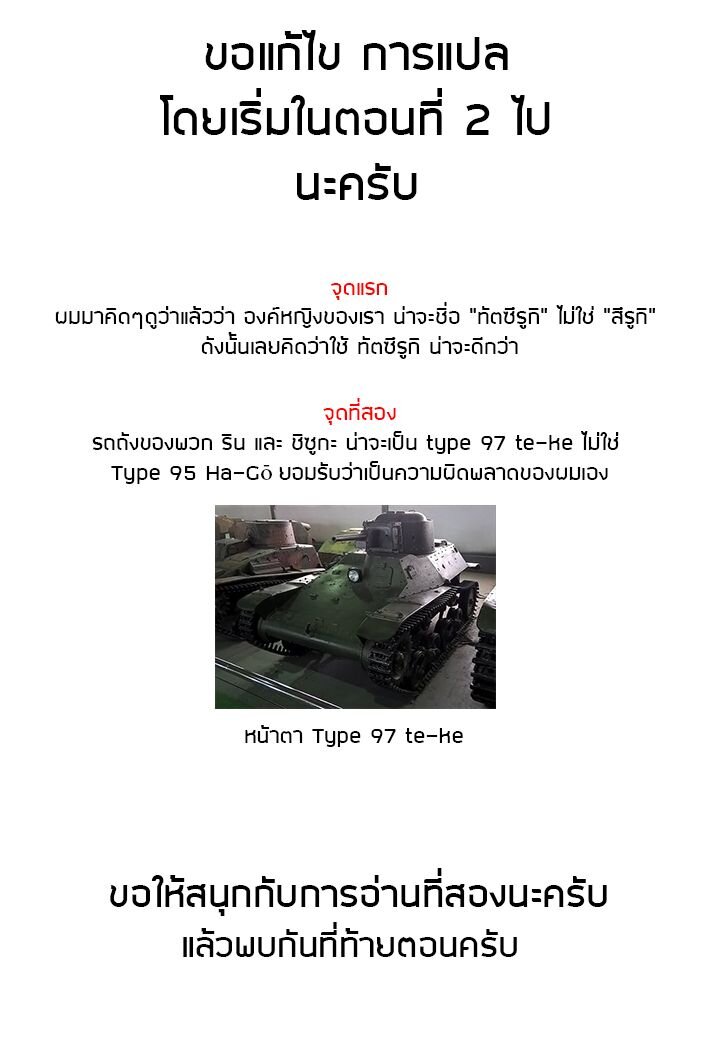 ขอแก้ไข การแปล
โดยเริ่มในตอนที่ 2 ไป
นะครับ

จุดแรก
ผมมาคิดๆดูว่าแล้วว่า องค์หญิงของเรา น่าจะชื่อ "ทัตซึรูกิ" ไม่ใช่ "สึรูกิ"
ดังนั้นเลยคิดว่าใช้ ทัตซึรูกิ น่าจะดีกว่า

จุดที่สอง
รถถังของพวก ริน และ ชิซูกะ น่าจะเป็น type 97 te-ke ไม่ใช่
Type 95 Ha-Gō ยอมรับว่าเป็นความผิดพลาดของผมเอง

หน้าตา Type 97 te-ke

ขอให้สนุกกับการอ่านที่สองนะครับ
แล้วพบกันที่ท้ายตอนครับ